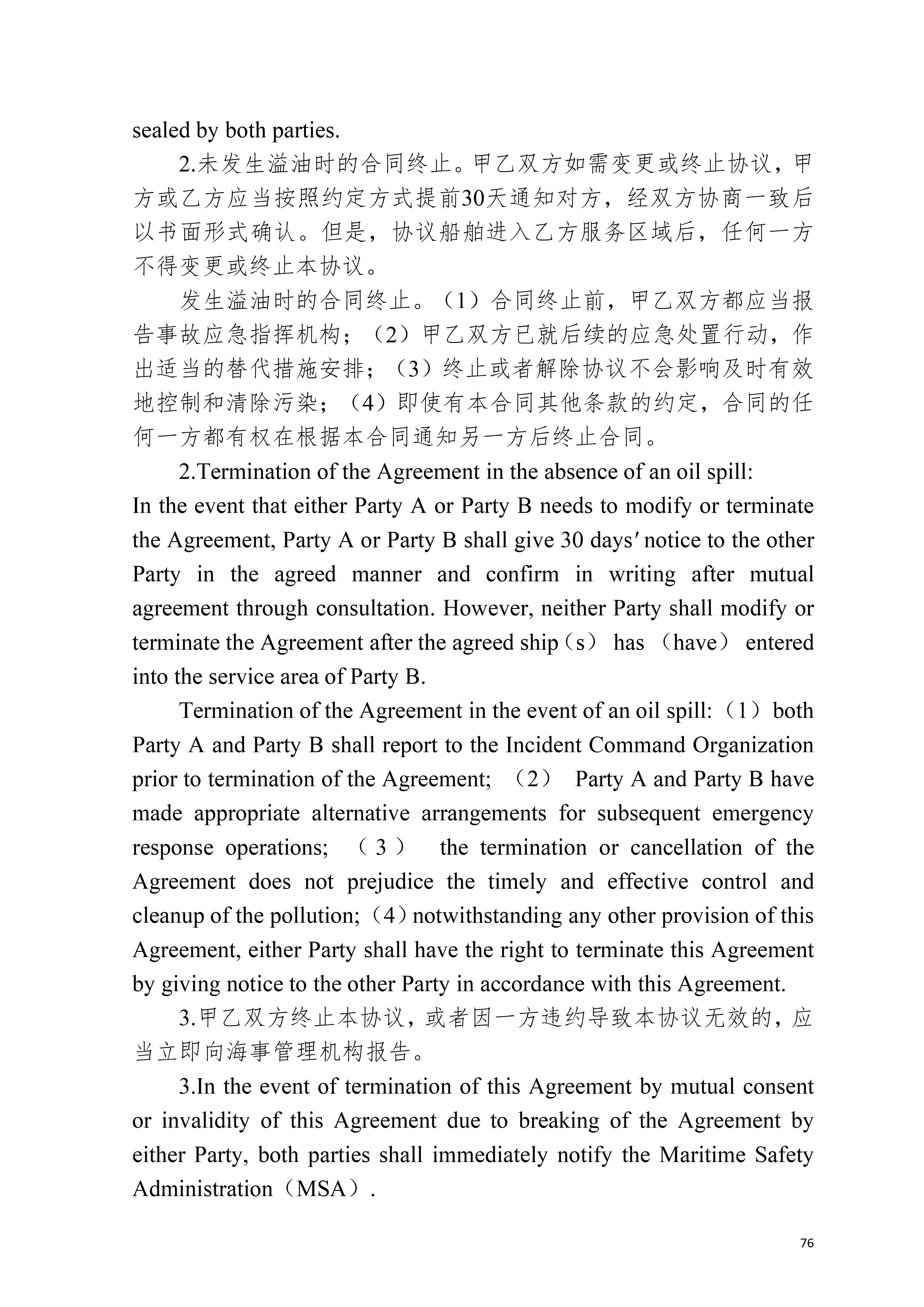 sealed by both parties.

2.未发生溢油时的合同终止。甲乙双方如需变更或终止协议，甲方或乙方应当按照约定方式提前30天通知对方，经双方协商一致后以书面形式确认。但是，协议船舶进入乙方服务区域后，任何一方不得变更或终止本协议。

发生溢油时的合同终止。（1）合同终止前，甲乙双方都应当报告事故应急指挥机构；（2）甲乙双方已就后续的应急处置行动，作出适当的替代措施安排；（3）终止或者解除协议不会影响及时有效地控制和清除污染；（4）即使有本合同其他条款的约定，合同的任何一方都有权在根据本合同通知另一方后终止合同。

2.Termination of the Agreement in the absence of an oil spill: In the event that either Party A or Party B needs to modify or terminate the Agreement, Party A or Party B shall give 30 days′ notice to the other Party in the agreed manner and confirm in writing after mutual agreement through consultation. However, neither Party shall modify or terminate the Agreement after the agreed ship（s） has （have） entered into the service area of Party B.

Termination of the Agreement in the event of an oil spill:（1）both Party A and Party B shall report to the Incident Command Organization prior to termination of the Agreement; （2） Party A and Party B have made appropriate alternative arrangements for subsequent emergency response operations; （3） the termination or cancellation of the Agreement does not prejudice the timely and effective control and cleanup of the pollution;（4）notwithstanding any other provision of this Agreement, either Party shall have the right to terminate this Agreement by giving notice to the other Party in accordance with this Agreement.

3.甲乙双方终止本协议，或者因一方违约导致本协议无效的，应当立即向海事管理机构报告。

3.In the event of termination of this Agreement by mutual consent or invalidity of this Agreement due to breaking of the Agreement by either Party, both parties shall immediately notify the Maritime Safety Administration（MSA）.

76